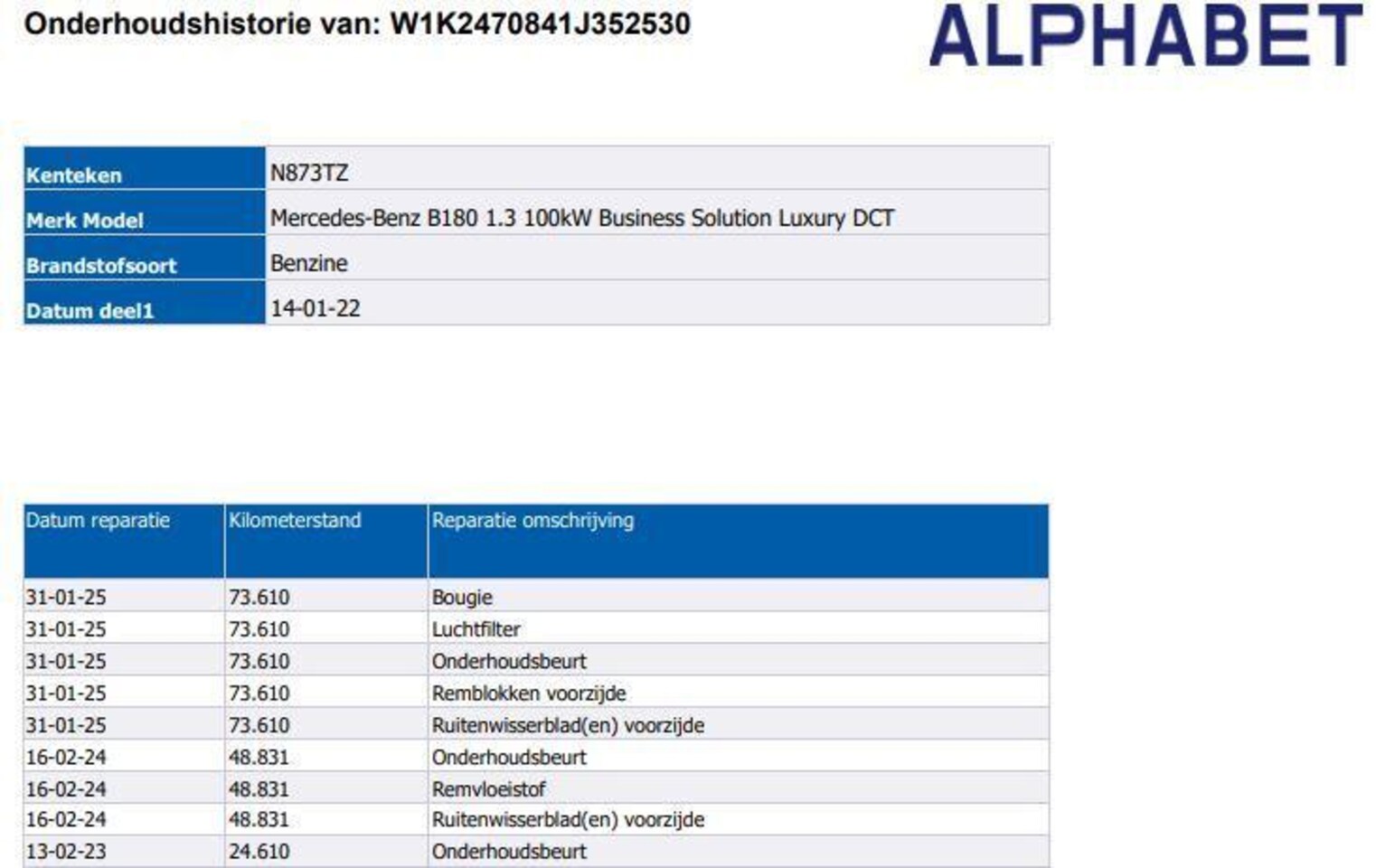 Onderhoudshistorie van: W1K2470841J352530

ALPHABET

Kenteken
N873TZ
Merk Model
Mercedes-Benz B180 1.3 100kW Business Solution Luxury DCT
Brandstofsoort
Benzine
Datum deel1
14-01-22

| Datum reparatie | Kilometerstand | Reparatie omschrijving |
|---|---|---|
| 31-01-25 | 73.610 | Bougie |
| 31-01-25 | 73.610 | Luchtfilter |
| 31-01-25 | 73.610 | Onderhoudsbeurt |
| 31-01-25 | 73.610 | Remblokken voorzijde |
| 31-01-25 | 73.610 | Ruitenwisserblad(en) voorzijde |
| 16-02-24 | 48.831 | Onderhoudsbeurt |
| 16-02-24 | 48.831 | Remvloeistof |
| 16-02-24 | 48.831 | Ruitenwisserblad(en) voorzijde |
| 13-02-23 | 24.610 | Onderhoudsbeurt |